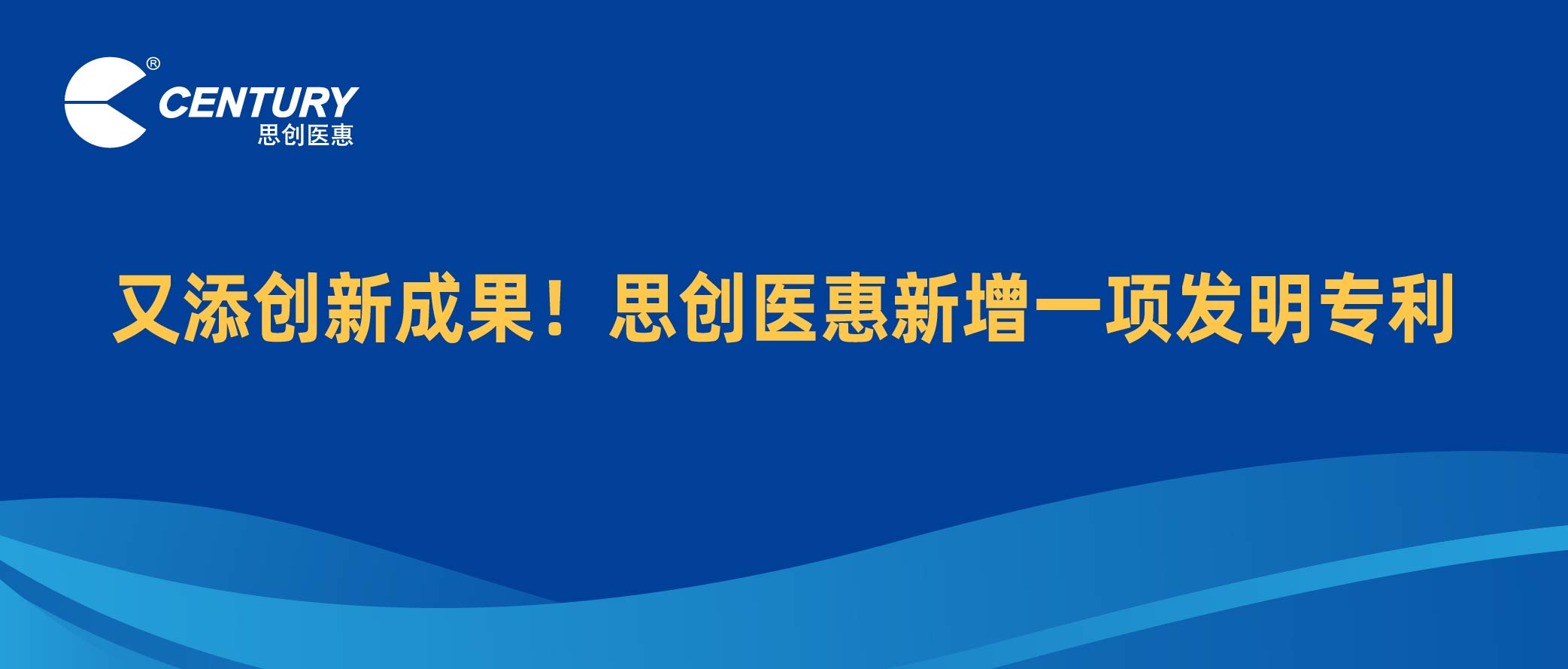 ®
CENTURY
思创医惠

又添创新成果！思创医惠新增一项发明专利